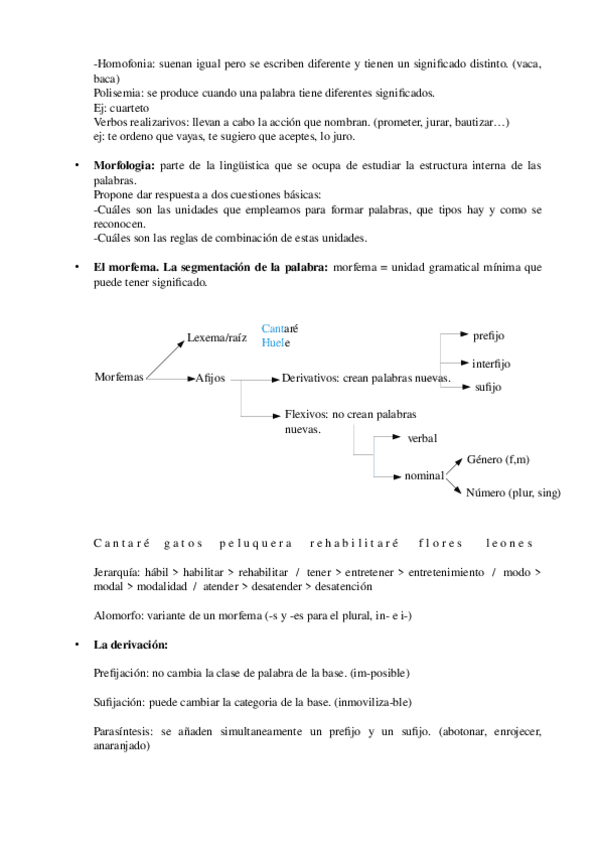 -Homofonia: suenan igual pero se escriben diferente y tienen un significado distinto. (vaca, baca)
Polisemia: se produce cuando una palabra tiene diferentes significados.
Ej: cuarteto
Verbos realizarivos: llevan a cabo la acción que nombran. (prometer, jurar, bautizar…)
ej: te ordeno que vayas, te sugiero que aceptes, lo juro.

• **Morfologia:** parte de la lingüistica que se ocupa de estudiar la estructura interna de las palabras.
Propone dar respuesta a dos cuestiones básicas:
-Cuáles son las unidades que empleamos para formar palabras, que tipos hay y como se reconocen.
-Cuáles son las reglas de combinación de estas unidades.

• **El morfema. La segmentación de la palabra:** morfema = unidad gramatical mínima que puede tener significado.

Morfemas
Lexema/raíz
Cantaré
Huele
Afijos
Derivativos: crean palabras nuevas.
prefijo
interfijo
sufijo
Flexivos: no crean palabras nuevas.
verbal
nominal
Género (f,m)
Número (plur, sing)

Cantaré gatos peluquera rehabilitaré flores leones

Jerarquía: hábil > habilitar > rehabilitar / tener > entretener > entretenimiento / modo > modal > modalidad / atender > desatender > desatención

Alomorfo: variante de un morfema (-s y -es para el plural, in- e i-)

• **La derivación:**

Prefijación: no cambia la clase de palabra de la base. (im-posible)

Sufijación: puede cambiar la categoria de la base. (inmoviliza-ble)

Parasíntesis: se añaden simultaneamente un prefijo y un sufijo. (abotonar, enrojecer, anaranjado)